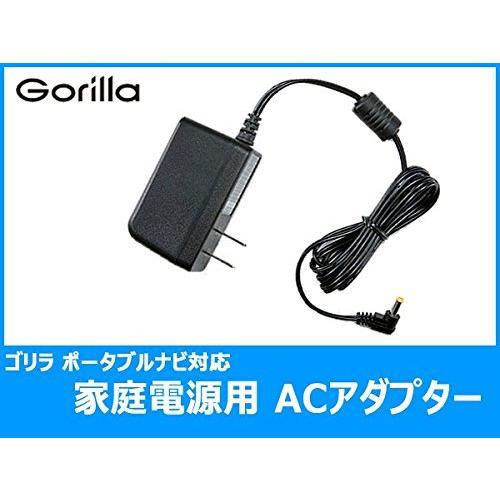 Gorilla

ゴリラ ポータブルナビ対応

家庭電源用 ACアダプター